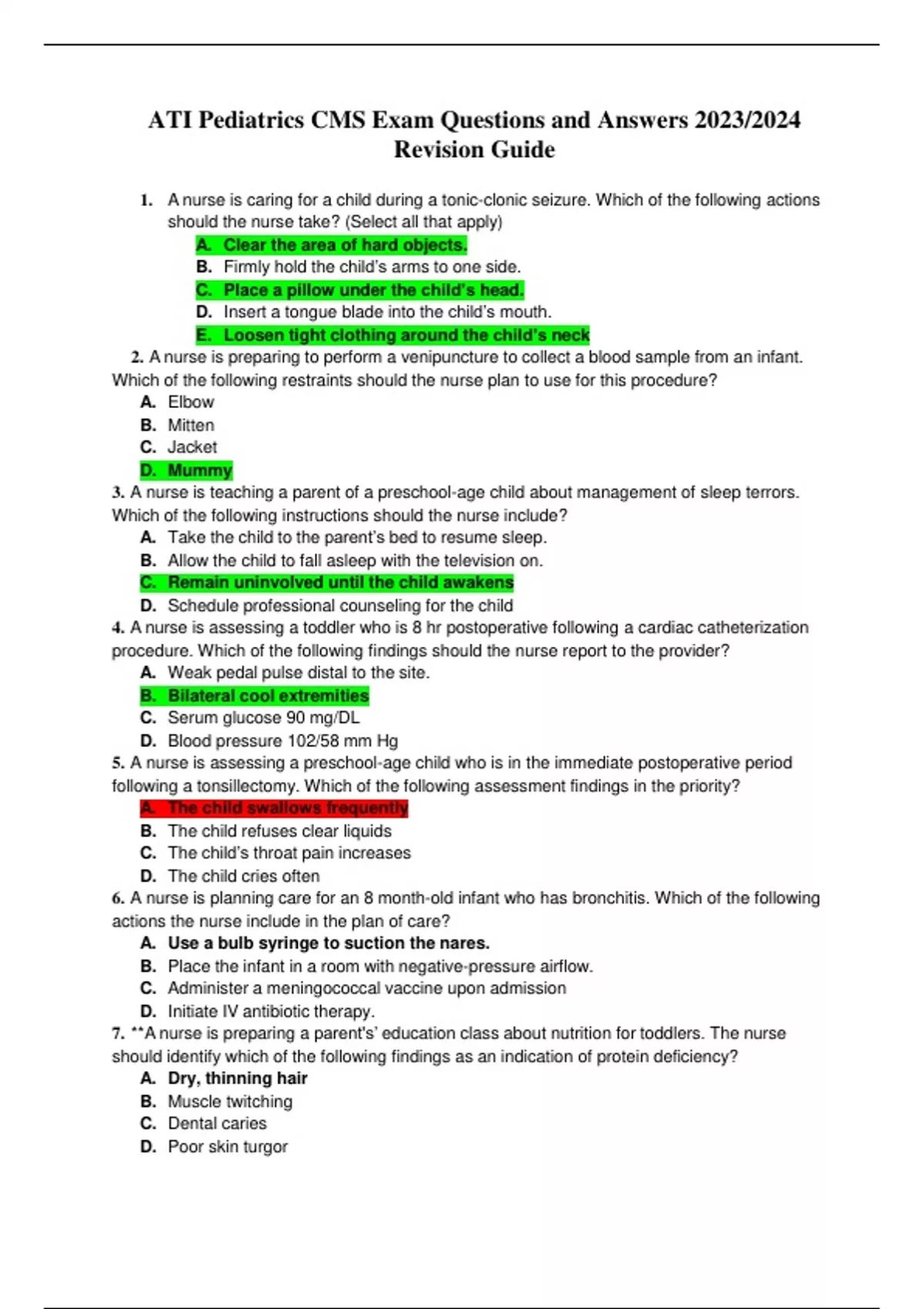 ATI Pediatrics CMS Exam Questions and Answers 2023/2024 Revision Guide

1. A nurse is caring for a child during a tonic-clonic seizure. Which of the following actions should the nurse take? (Select all that apply)
A. Clear the area of hard objects.
B. Firmly hold the child's arms to one side.
C. Place a pillow under the child's head.
D. Insert a tongue blade into the child's mouth.
E. Loosen tight clothing around the child's neck

2. A nurse is preparing to perform a venipuncture to collect a blood sample from an infant. Which of the following restraints should the nurse plan to use for this procedure?
A. Elbow
B. Mitten
C. Jacket
D. Mummy

3. A nurse is teaching a parent of a preschool-age child about management of sleep terrors. Which of the following instructions should the nurse include?
A. Take the child to the parent's bed to resume sleep.
B. Allow the child to fall asleep with the television on.
C. Remain uninvolved until the child awakens
D. Schedule professional counseling for the child

4. A nurse is assessing a toddler who is 8 hr postoperative following a cardiac catheterization procedure. Which of the following findings should the nurse report to the provider?
A. Weak pedal pulse distal to the site.
B. Bilateral cool extremities
C. Serum glucose 90 mg/DL
D. Blood pressure 102/58 mm Hg

5. A nurse is assessing a preschool-age child who is in the immediate postoperative period following a tonsillectomy. Which of the following assessment findings in the priority?
A. The child swallows frequently
B. The child refuses clear liquids
C. The child's throat pain increases
D. The child cries often

6. A nurse is planning care for an 8 month-old infant who has bronchitis. Which of the following actions the nurse include in the plan of care?
A. Use a bulb syringe to suction the nares.
B. Place the infant in a room with negative-pressure airflow.
C. Administer a meningococcal vaccine upon admission
D. Initiate IV antibiotic therapy.

7. **A nurse is preparing a parent's' education class about nutrition for toddlers. The nurse should identify which of the following findings as an indication of protein deficiency?
A. Dry, thinning hair
B. Muscle twitching
C. Dental caries
D. Poor skin turgor